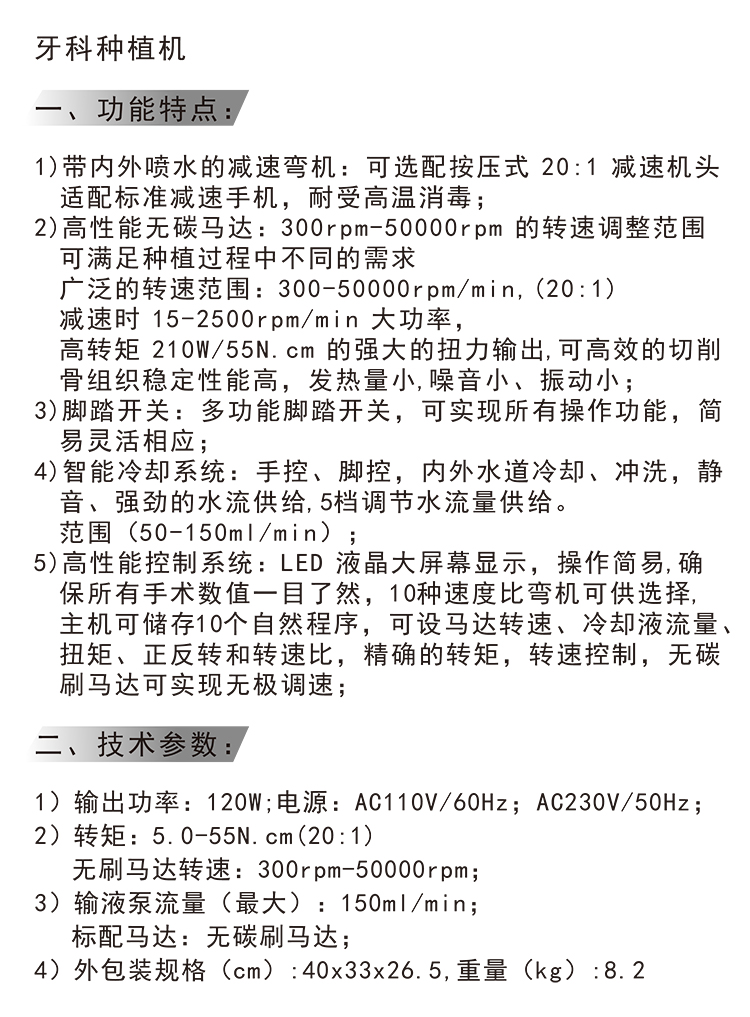 牙科种植机

一、功能特点：

1)带内外喷水的减速弯机：可选配按压式 20:1 减速机头适配标准减速手机，耐受高温消毒；
2)高性能无碳马达：300rpm-50000rpm 的转速调整范围可满足种植过程中不同的需求
广泛的转速范围：300-50000rpm/min,(20:1)
减速时 15-2500rpm/min 大功率，
高转矩 210W/55N.cm 的强大的扭力输出,可高效的切削骨组织稳定性能高，发热量小,噪音小、振动小；
3)脚踏开关：多功能脚踏开关，可实现所有操作功能，简易灵活相应；
4)智能冷却系统：手控、脚控，内外水道冷却、冲洗，静音、强劲的水流供给,5档调节水流量供给。
范围（50-150ml/min）；
5)高性能控制系统：LED 液晶大屏幕显示，操作简易,确保所有手术数值一目了然，10种速度比弯机可供选择,主机可储存10个自然程序，可设马达转速、冷却液流量、扭矩、正反转和转速比，精确的转矩，转速控制，无碳刷马达可实现无极调速；

二、技术参数：

1）输出功率：120W;电源：AC110V/60Hz；AC230V/50Hz；
2）转矩：5.0-55N.cm(20:1)
无刷马达转速：300rpm-50000rpm;
3）输液泵流量（最大）：150ml/min;
标配马达：无碳刷马达；
4）外包装规格（cm）:40x33x26.5,重量（kg）:8.2